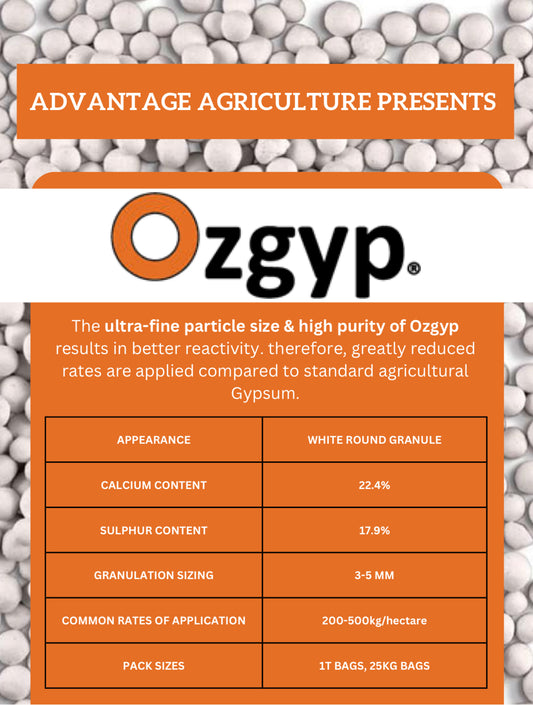 ADVANTAGE AGRICULTURE PRESENTS

Ozgyp®

The ultra-fine particle size & high purity of Ozgyp results in better reactivity. therefore, greatly reduced rates are applied compared to standard agricultural Gypsum.

| APPEARANCE | WHITE ROUND GRANULE |
|---|---|
| CALCIUM CONTENT | 22.4% |
| SULPHUR CONTENT | 17.9% |
| GRANULATION SIZING | 3-5 MM |
| COMMON RATES OF APPLICATION | 200-500kg/hectare |
| PACK SIZES | 1T BAGS, 25KG BAGS |